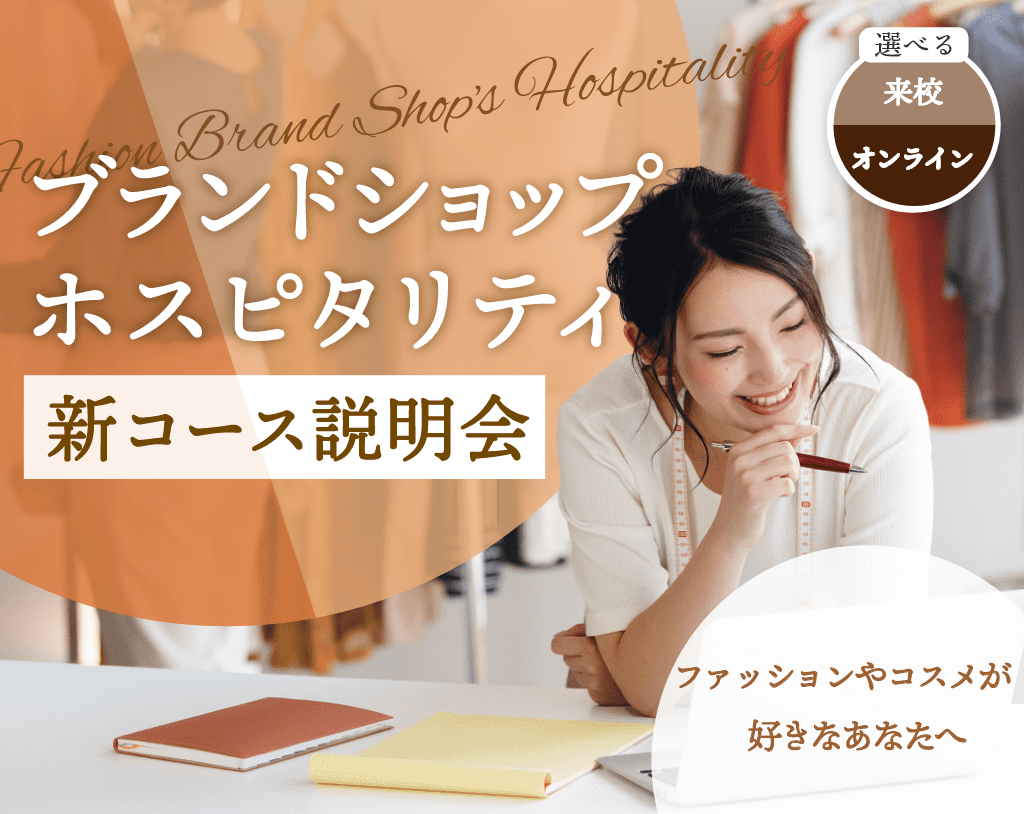 Fashion Brand Shop's Hospitality

選べる
来校
オンライン

ブランドショップ
ホスピタリティ

新コース説明会

ファッションやコスメが
好きなあなたへ